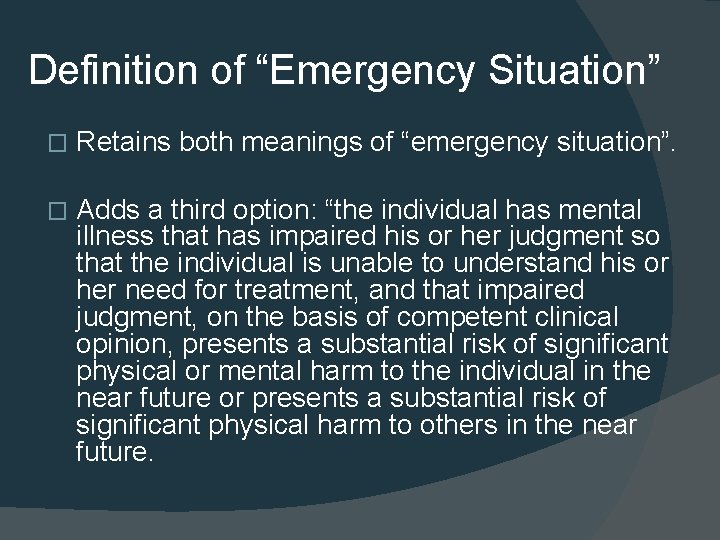 Definition of “Emergency Situation”

□ Retains both meanings of “emergency situation”.

□ Adds a third option: “the individual has mental illness that has impaired his or her judgment so that the individual is unable to understand his or her need for treatment, and that impaired judgment, on the basis of competent clinical opinion, presents a substantial risk of significant physical or mental harm to the individual in the near future or presents a substantial risk of significant physical harm to others in the near future.